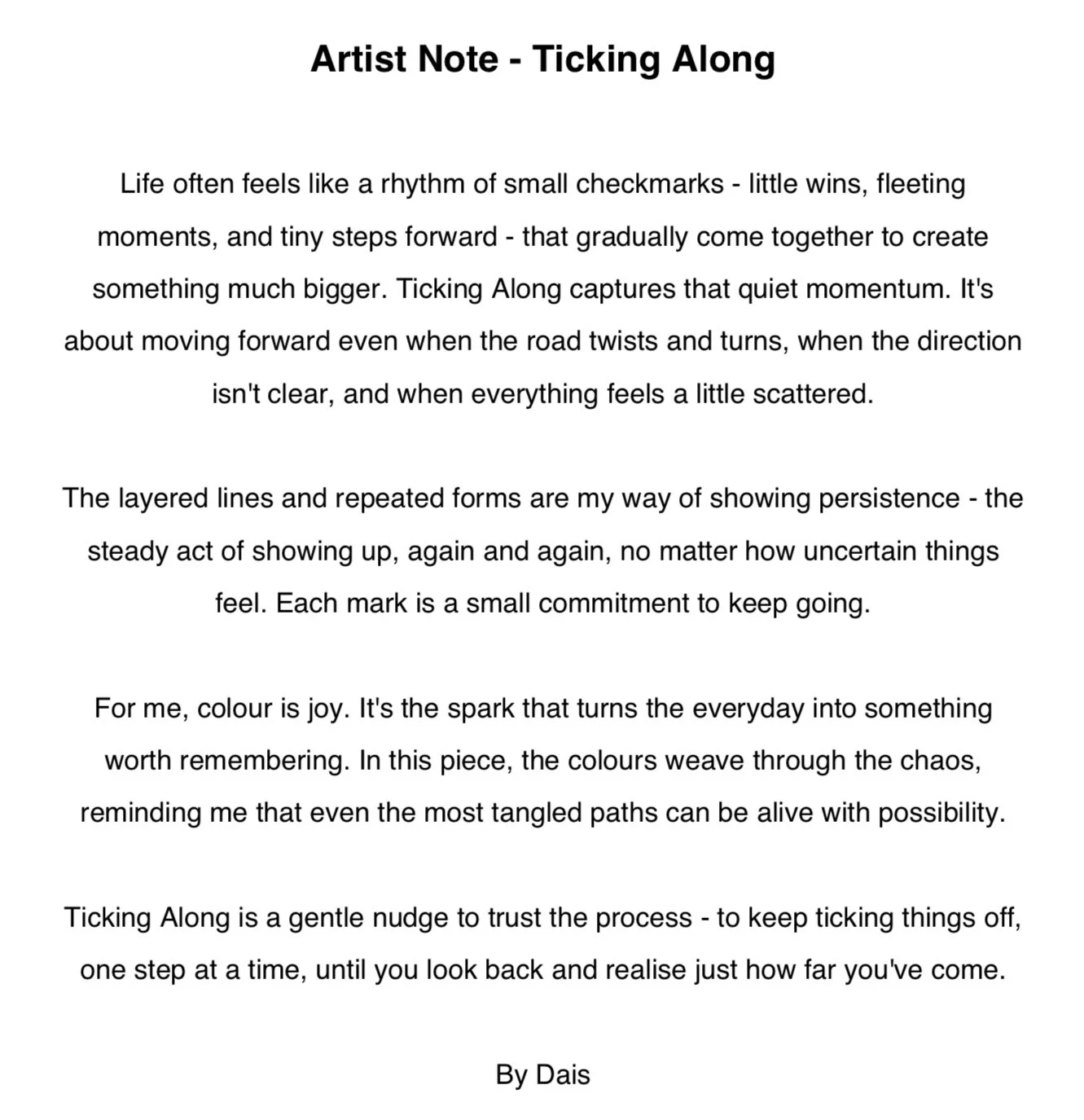 Artist Note - Ticking Along

Life often feels like a rhythm of small checkmarks - little wins, fleeting moments, and tiny steps forward - that gradually come together to create something much bigger. Ticking Along captures that quiet momentum. It's about moving forward even when the road twists and turns, when the direction isn't clear, and when everything feels a little scattered.

The layered lines and repeated forms are my way of showing persistence - the steady act of showing up, again and again, no matter how uncertain things feel. Each mark is a small commitment to keep going.

For me, colour is joy. It's the spark that turns the everyday into something worth remembering. In this piece, the colours weave through the chaos, reminding me that even the most tangled paths can be alive with possibility.

Ticking Along is a gentle nudge to trust the process - to keep ticking things off, one step at a time, until you look back and realise just how far you've come.

By Dais